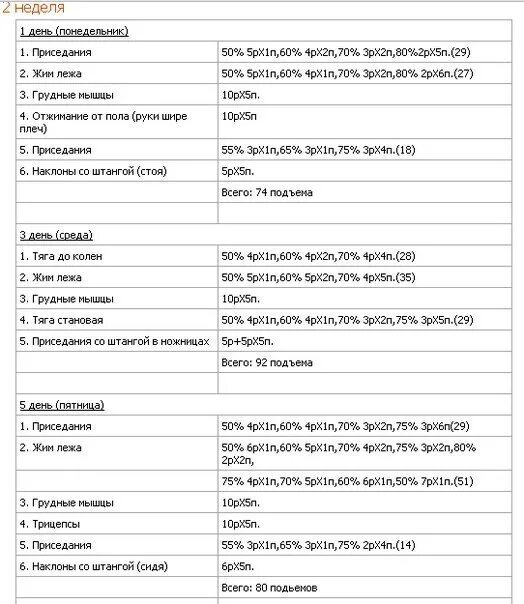 2 неделя

| 1 день (понедельник) | |
|---|---|
| 1. Приседания | 50% 5рХ1п,60% 4рХ2п,70% 3рХ2п,80%2рХ5п.(29) |
| 2. Жим лежа | 50% 5рХ1п,60% 4рХ1п,70% 3рХ2п,80% 2рХ6п.(27) |
| 3. Грудные мышцы | 10рХ5п. |
| 4. Отжимание от пола (руки шире плеч) | 10рХ5п |
| 5. Приседания | 55% 3рХ1п,65% 3рХ1п,75% 3рХ4п.(18) |
| 6. Наклоны со штангой (стоя) | 5рХ5п. |
| | Всего: 74 подъема |
| | |
| 3 день (среда) | |
| 1. Тяга до колен | 50% 4рХ1п,60% 4рХ2п,70% 4рХ4п.(28) |
| 2. Жим лежа | 50% 5рХ1п,60% 5рХ2п,70% 4рХ5п.(35) |
| 3. Грудные мышцы | 10рХ5п. |
| 4. Тяга становая | 50% 4рХ1п,60% 4рХ1п,70% 3рХ2п,75% 3рХ5п.(29) |
| 5. Приседания со штангой в ножницах | 5р+5рХ5п. |
| | Всего: 92 подъема |
| | |
| 5 день (пятница) | |
| 1. Приседания | 50% 4рХ1п,60% 4рХ1п,70% 3рХ2п,75% 3рХ6п(29) |
| 2. Жим лежа | 50% 6рХ1п,60% 5рХ1п,70% 4рХ2п,75% 3рХ2п,80% 2рХ2п, |
| | 75% 4рХ1п,70% 5рХ1п,60% 6рХ1п,50% 7рХ1п.(51) |
| 3. Грудные мышцы | 10рХ5п. |
| 4. Трицепсы | 10рХ5п. |
| 5. Приседания | 55% 3рХ1п,65% 3рХ1п,75% 2рХ4п.(14) |
| 6. Наклоны со штангой (сидя) | 6рХ5п. |
| | Всего: 80 подьемов |